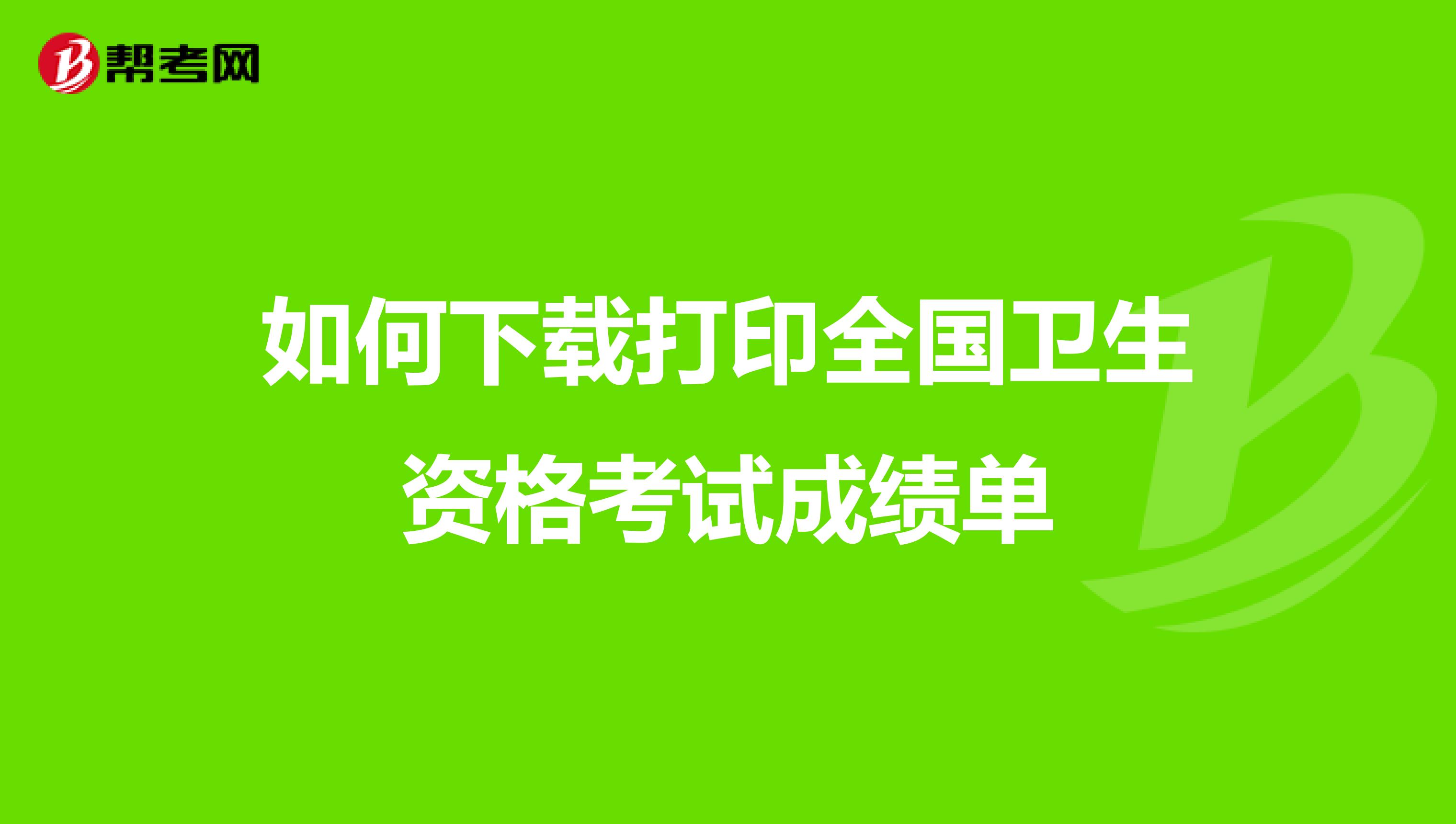 帮考网

如何下载打印全国卫生资格考试成绩单